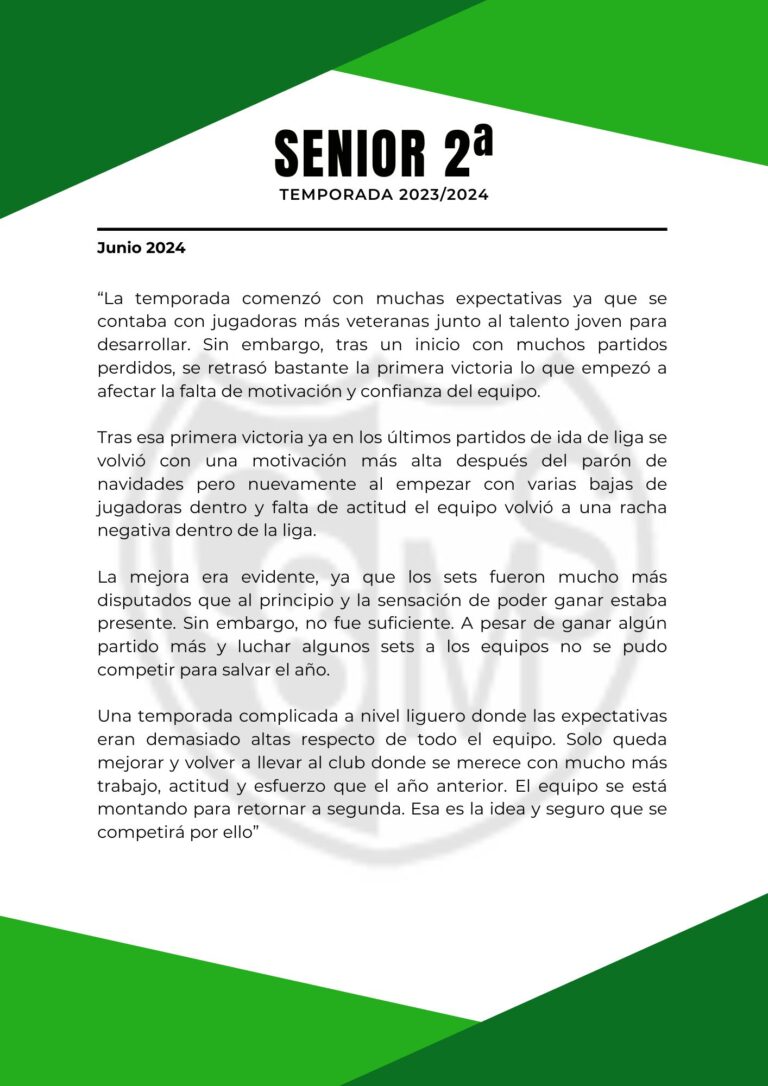 SENIOR 2ª

TEMPORADA 2023/2024

Junio 2024

“La temporada comenzó con muchas expectativas ya que se contaba con jugadoras más veteranas junto al talento joven para desarrollar. Sin embargo, tras un inicio con muchos partidos perdidos, se retrasó bastante la primera victoria lo que empezó a afectar la falta de motivación y confianza del equipo.

Tras esa primera victoria ya en los últimos partidos de ida de liga se volvió con una motivación más alta después del parón de navidades pero nuevamente al empezar con varias bajas de jugadoras dentro y falta de actitud el equipo volvió a una racha negativa dentro de la liga.

La mejora era evidente, ya que los sets fueron mucho más disputados que al principio y la sensación de poder ganar estaba presente. Sin embargo, no fue suficiente. A pesar de ganar algún partido más y luchar algunos sets a los equipos no se pudo competir para salvar el año.

Una temporada complicada a nivel liguero donde las expectativas eran demasiado altas respecto de todo el equipo. Solo queda mejorar y volver a llevar al club donde se merece con mucho más trabajo, actitud y esfuerzo que el año anterior. El equipo se está montando para retornar a segunda. Esa es la idea y seguro que se competirá por ello”